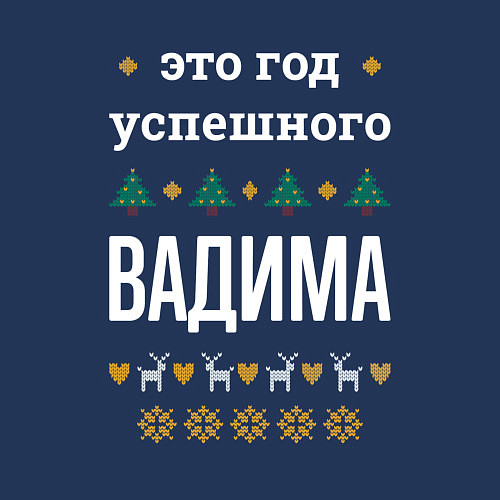 это год успешного

ВАДИМА